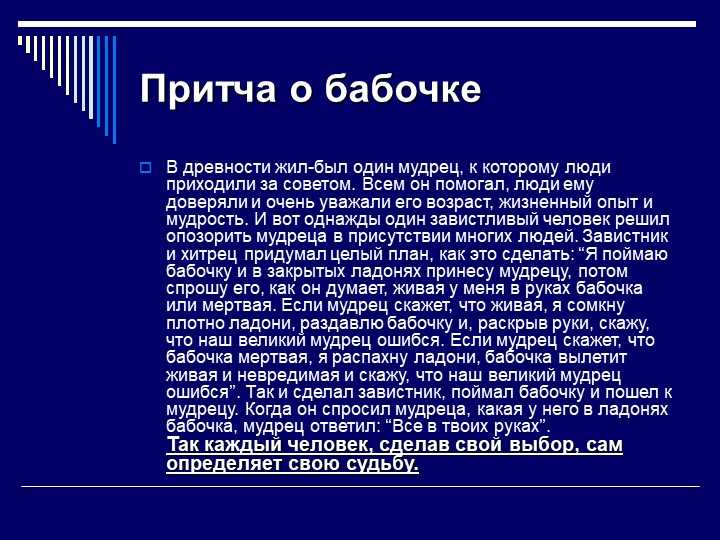 Притча о бабочке

В древности жил-был один мудрец, к которому люди приходили за советом. Всем он помогал, люди ему доверяли и очень уважали его возраст, жизненный опыт и мудрость. И вот однажды один завистливый человек решил опозорить мудреца в присутствии многих людей. Завистник и хитрец придумал целый план, как это сделать: “Я поймаю бабочку и в закрытых ладонях принесу мудрецу, потом спрошу его, как он думает, живая у меня в руках бабочка или мертвая. Если мудрец скажет, что живая, я сомкну плотно ладони, раздавлю бабочку и, раскрыв руки, скажу, что наш великий мудрец ошибся. Если мудрец скажет, что бабочка мертвая, я распахну ладони, бабочка вылетит живая и невредимая и скажу, что наш великий мудрец ошибся”. Так и сделал завистник, поймал бабочку и пошел к мудрецу. Когда он спросил мудреца, какая у него в ладонях бабочка, мудрец ответил: “Все в твоих руках”. Так каждый человек, сделав свой выбор, сам определяет свою судьбу.